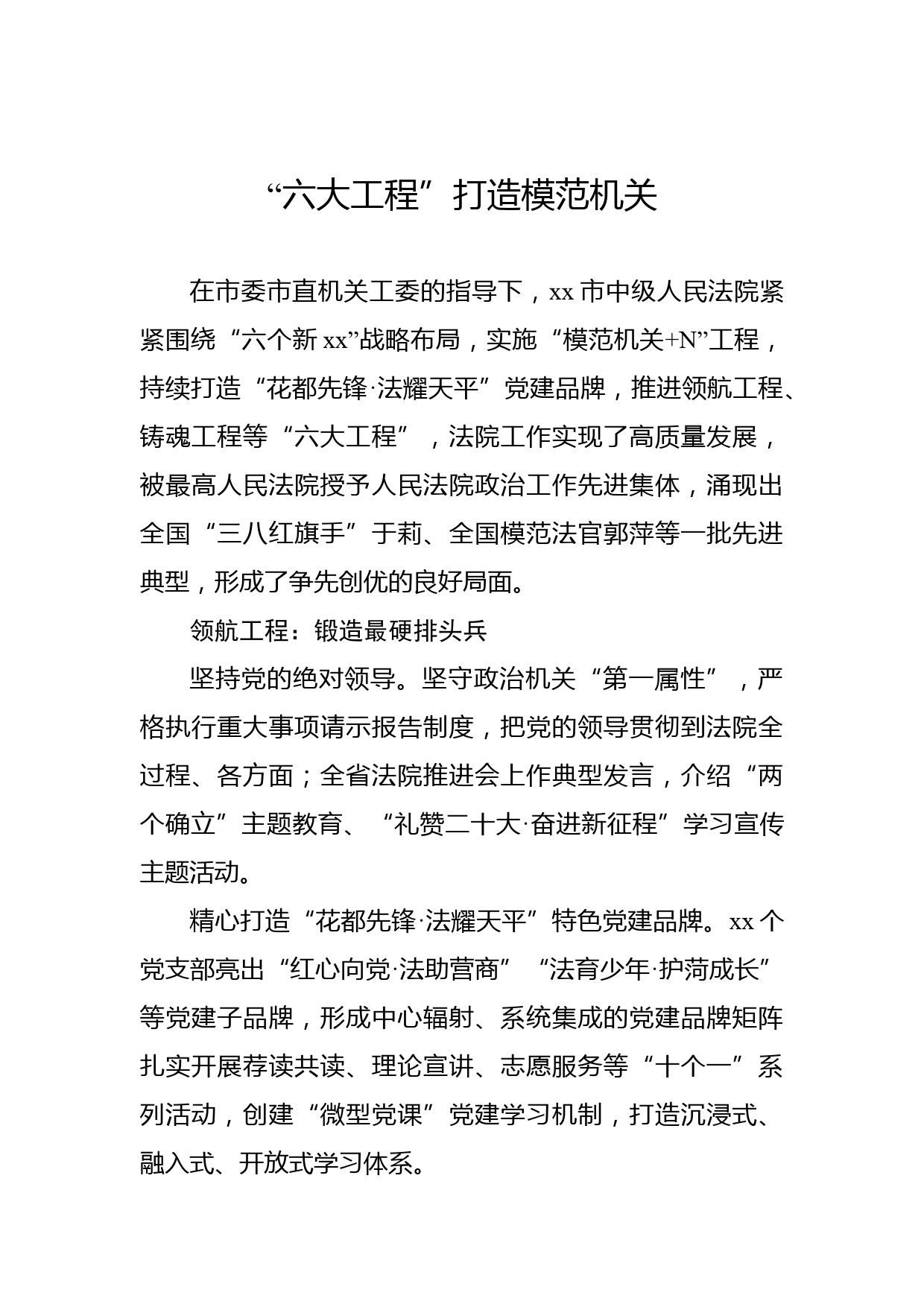 “六大工程”打造模范机关

在市委市直机关工委的指导下，xx 市中级人民法院紧紧围绕“六个新 xx”战略布局，实施“模范机关+N”工程，持续打造“花都先锋·法耀天平”党建品牌，推进领航工程、铸魂工程等“六大工程”，法院工作实现了高质量发展，被最高人民法院授予人民法院政治工作先进集体，涌现出全国“三八红旗手”于莉、全国模范法官郭萍等一批先进典型，形成了争先创优的良好局面。

领航工程：锻造最硬排头兵

坚持党的绝对领导。坚守政治机关“第一属性”，严格执行重大事项请示报告制度，把党的领导贯彻到法院全过程、各方面；全省法院推进会上作典型发言，介绍“两个确立”主题教育、“礼赞二十大·奋进新征程”学习宣传主题活动。

精心打造“花都先锋·法耀天平”特色党建品牌。xx 个党支部亮出“红心向党·法助营商”“法育少年·护菏成长”等党建子品牌，形成中心辐射、系统集成的党建品牌矩阵扎实开展荐读共读、理论宣讲、志愿服务等“十个一”系列活动，创建“微型党课”党建学习机制，打造沉浸式、融入式、开放式学习体系。